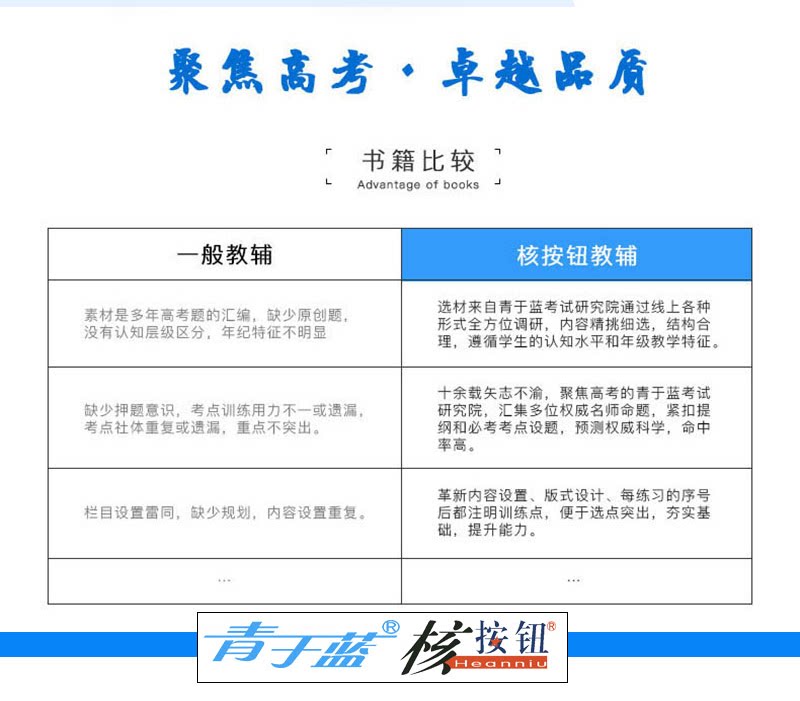 聚焦高考·卓越品质

书籍比较
Advantage of books

| 一般教辅 | 核按钮教辅 |
|---|---|
| 素材是多年高考题的汇编，缺少原创题，没有认知层级区分，年纪特征不明显 | 选材来自青于蓝考试研究院通过线上各种形式全方位调研，内容精挑细选，结构合理，遵循学生的认知水平和年级教学特征。 |
| 缺少押题意识，考点训练用力不一或遗漏，考点社体重复或遗漏，重点不突出。 | 十余载矢志不渝，聚焦高考的青于蓝考试研究院，汇集多位权威名师命题，紧扣提纲和必考考点设题，预测权威科学，命中率高。 |
| 栏目设置雷同，缺少规划，内容设置重复。 | 革新内容设置、版式设计、每练习的序号后都注明训练点，便于选点突出，夯实基础，提升能力。 |
| ... | ... |

青于蓝® 核按钮® Heanniu